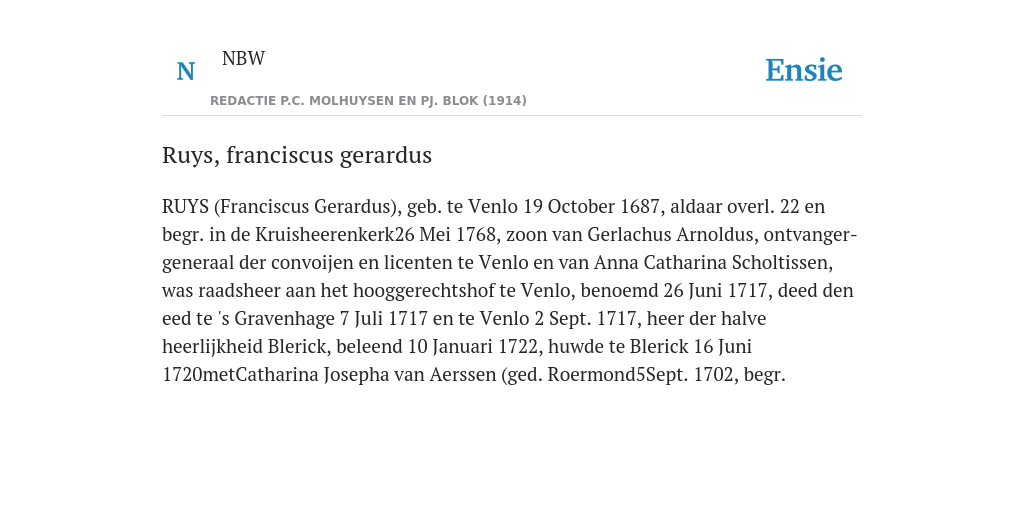 N

NBW

REDACTIE P.C. MOLHUYSEN EN PJ. BLOK (1914)

Ensie

Ruys, franciscus gerardus

RUYS (Franciscus Gerardus), geb. te Venlo 19 October 1687, aldaar overl. 22 en begr. in de Kruisheerenkerk26 Mei 1768, zoon van Gerlachus Arnoldus, ontvanger-generaal der convoijen en licenten te Venlo en van Anna Catharina Scholtissen, was raadsheer aan het hooggerechtshof te Venlo, benoemd 26 Juni 1717, deed den eed te 's Gravenhage 7 Juli 1717 en te Venlo 2 Sept. 1717, heer der halve heerlijkheid Blerick, beleend 10 Januari 1722, huwde te Blerick 16 Juni 1720metCatharina Josepha van Aerssen (ged. Roermond5Sept. 1702, begr.